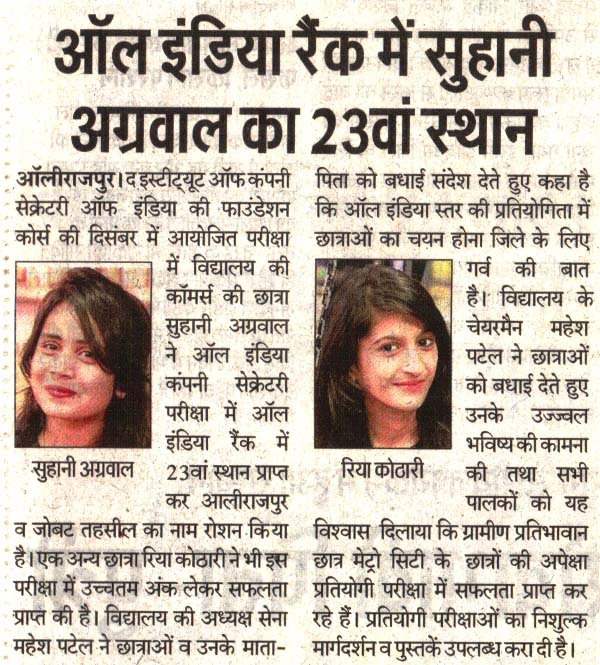 ऑल इंडिया रैंक में सुहानी अग्रवाल का 23वां स्थान

ऑलीराजपुर। द इंस्टीट्यूट ऑफ कंपनी सेक्रेटरी ऑफ इंडिया की फाउंडेशन कोर्स की दिसंबर में आयोजित परीक्षा में विद्यालय की कॉमर्स की छात्रा सुहानी अग्रवाल ने ऑल इंडिया कंपनी सेक्रेटरी परीक्षा में ऑल इंडिया रैंक में 23वां स्थान प्राप्त कर आलीराजपुर व जोबट तहसील का नाम रोशन किया है। एक अन्य छात्रा रिया कोठारी ने भी इस परीक्षा में उच्चतम अंक लेकर सफलता प्राप्त की है। विद्यालय की अध्यक्ष सेना महेश पटेल ने छात्राओं व उनके माता-

सुहानी अग्रवाल

पिता को बधाई संदेश देते हुए कहा है कि ऑल इंडिया स्तर की प्रतियोगिता में छात्राओं का चयन होना जिले के लिए गर्व की बात है। विद्यालय के चेयरमैन महेश पटेल ने छात्राओं को बधाई देते हुए उनके उज्ज्वल भविष्य की कामना की तथा सभी पालकों को यह विश्वास दिलाया कि ग्रामीण प्रतिभावान छात्र मेट्रो सिटी के छात्रों की अपेक्षा प्रतियोगी परीक्षा में सफलता प्राप्त कर रहे हैं। प्रतियोगी परीक्षाओं का निशुल्क मार्गदर्शन व पुस्तकें उपलब्ध करा दी है।

रिया कोठारी